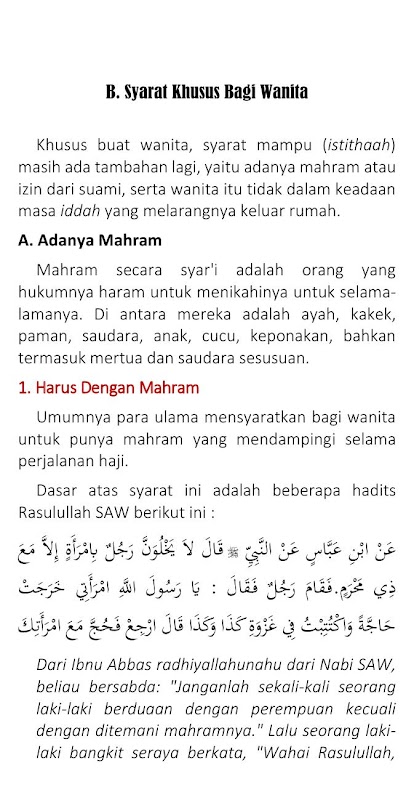 B. Syarat Khusus Bagi Wanita

Khusus buat wanita, syarat mampu (istithaah) masih ada tambahan lagi, yaitu adanya mahram atau izin dari suami, serta wanita itu tidak dalam keadaan masa iddah yang melarangnya keluar rumah.

A. Adanya Mahram

Mahram secara syar'i adalah orang yang hukumnya haram untuk menikahinya untuk selama-lamanya. Di antara mereka adalah ayah, kakek, paman, saudara, anak, cucu, keponakan, bahkan termasuk mertua dan saudara sesusuan.

1. Harus Dengan Mahram

Umumnya para ulama mensyaratkan bagi wanita untuk punya mahram yang mendampingi selama perjalanan haji.

Dasar atas syarat ini adalah beberapa hadits Rasulullah SAW berikut ini :

عَنْ ابْنِ عَبَّاسٍ عَنْ النَّبِيِّ ﷺ قَالَ لاَ يَخْلُوَنَّ رَجُلٌ بِامْرَأَةٍ إِلاَّ مَعَ ذِي مَحْرَمٍ.فَقَامَ رَجُلٌ فَقَالَ : يَا رَسُولَ اللهِ امْرَأَتِي خَرَجَتْ حَاجَّةً وَاكْتُتِبْتُ فِي غَزْوَةِ كَذَا وَكَذَا قَالَ ارْجِعْ فَحُجَّ مَعَ امْرَأَتِكَ

Dari Ibnu Abbas radhiyallahunahu dari Nabi SAW, beliau bersabda: "Janganlah sekali-kali seorang laki-laki berduaan dengan perempuan kecuali dengan ditemani mahramnya." Lalu seorang laki-laki bangkit seraya berkata, "Wahai Rasulullah,